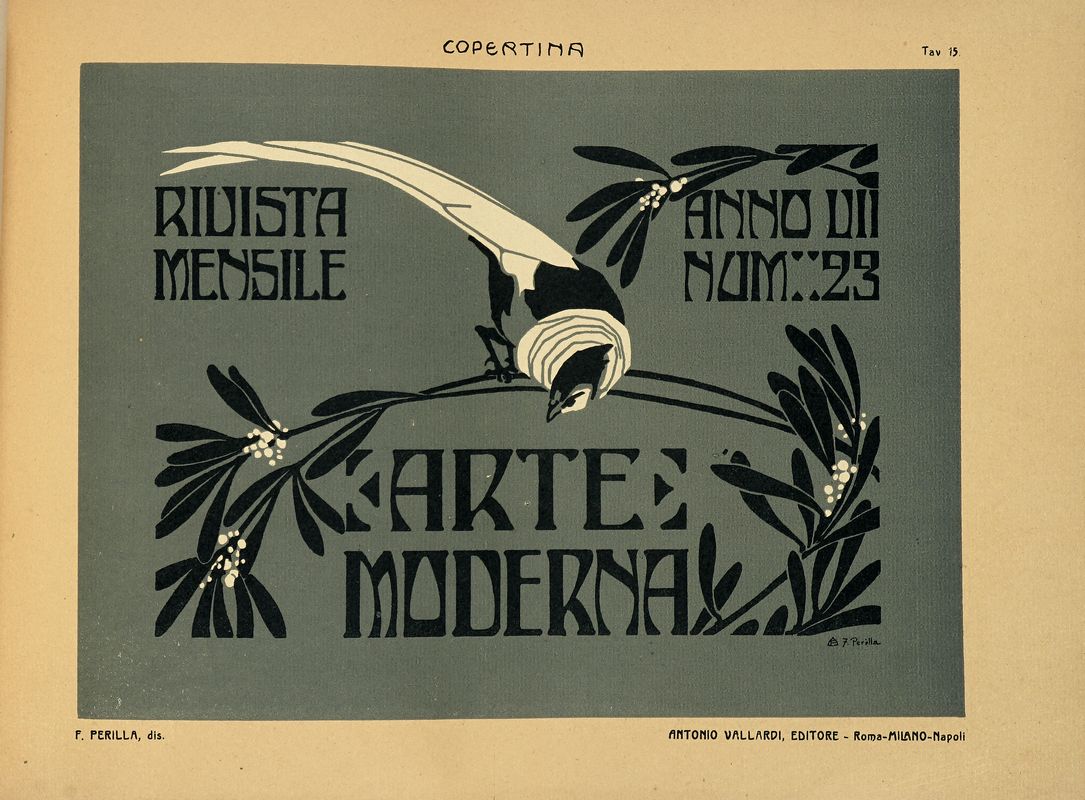 COPERTINA

Tav 15

RIVISTA
MENSILE

ANNO VII
NUM::23

ARTE
MODERNA

F. Perilla

F. PERILLA, dis.

ANTONIO VALLARDI, EDITORE - Roma-MILANO-Napoli